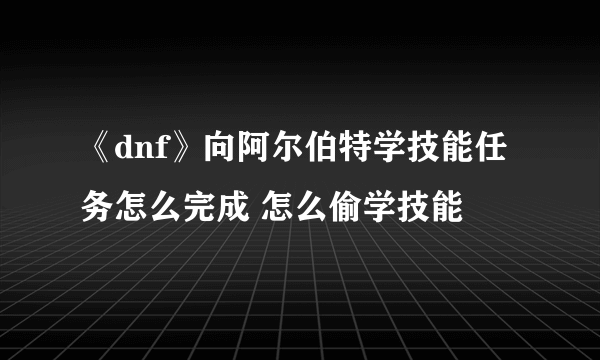 《dnf》向阿尔伯特学技能任务怎么完成 怎么偷学技能